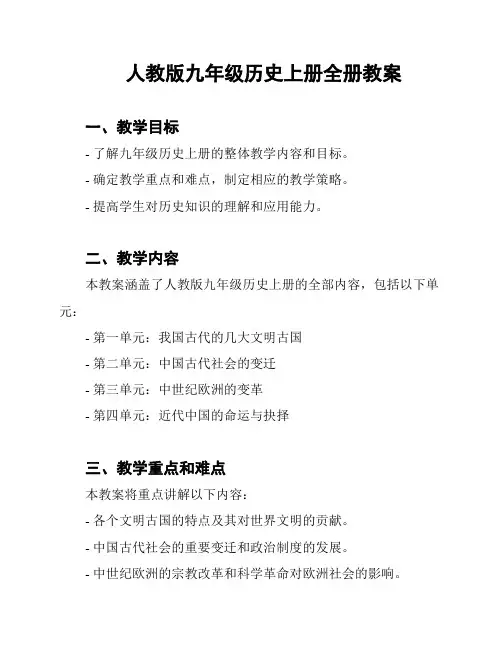 人教版九年级历史上册全册教案

一、教学目标

- 了解九年级历史上册的整体教学内容和目标。

- 确定教学重点和难点，制定相应的教学策略。

- 提高学生对历史知识的理解和应用能力。

二、教学内容

本教案涵盖了人教版九年级历史上册的全部内容，包括以下单元：

- 第一单元：我国古代的几大文明古国

- 第二单元：中国古代社会的变迁

- 第三单元：中世纪欧洲的变革

- 第四单元：近代中国的命运与抉择

三、教学重点和难点

本教案将重点讲解以下内容：

- 各个文明古国的特点及其对世界文明的贡献。

- 中国古代社会的重要变迁和政治制度的发展。

- 中世纪欧洲的宗教改革和科学革命对欧洲社会的影响。